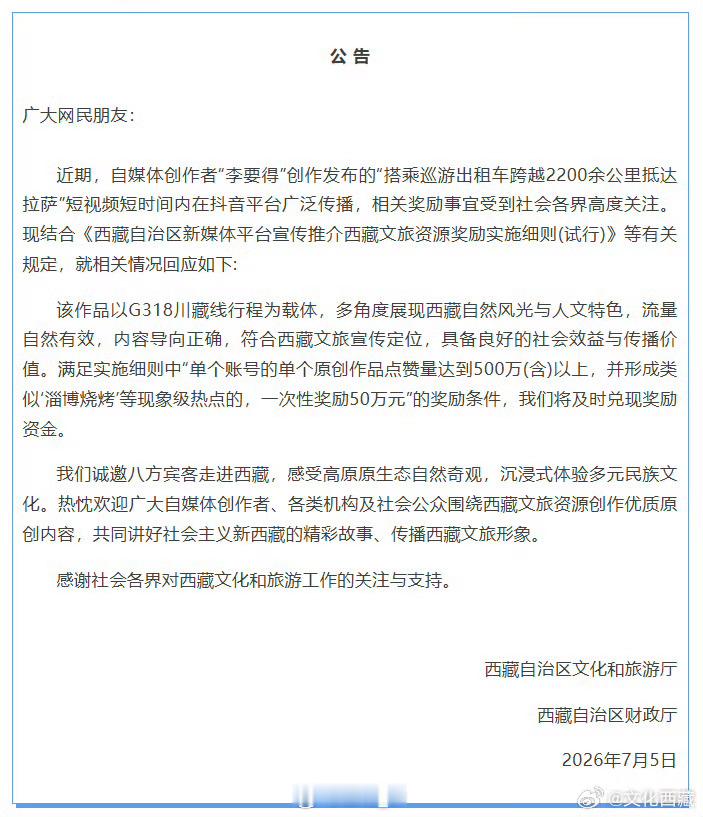 公告

广大网民朋友：

近期，自媒体创作者“李要得”创作发布的“搭乘巡游出租车跨越2200余公里抵达拉萨”短视频短时间内在抖音平台广泛传播，相关奖励事宜受到社会各界高度关注。现结合《西藏自治区新媒体平台宣传推介西藏文旅资源奖励实施细则(试行)》等有关规定，就相关情况回应如下：

该作品以G318川藏线行程为载体，多角度展现西藏自然风光与人文特色，流量自然有效，内容导向正确，符合西藏文旅宣传定位，具备良好的社会效益与传播价值。满足实施细则中“单个账号的单个原创作品点赞量达到500万(含)以上，并形成类似‘淄博烧烤’等现象级热点的，一次性奖励50万元”的奖励条件，我们将及时兑现奖励资金。

我们诚邀八方宾客走进西藏，感受高原原生态自然奇观，沉浸式体验多元民族文化。热忱欢迎广大自媒体创作者、各类机构及社会公众围绕西藏文旅资源创作优质原创内容，共同讲好社会主义新西藏的精彩故事、传播西藏文旅形象。

感谢社会各界对西藏文化和旅游工作的关注与支持。

西藏自治区文化和旅游厅

西藏自治区财政厅

2026年7月5日

@文化西藏